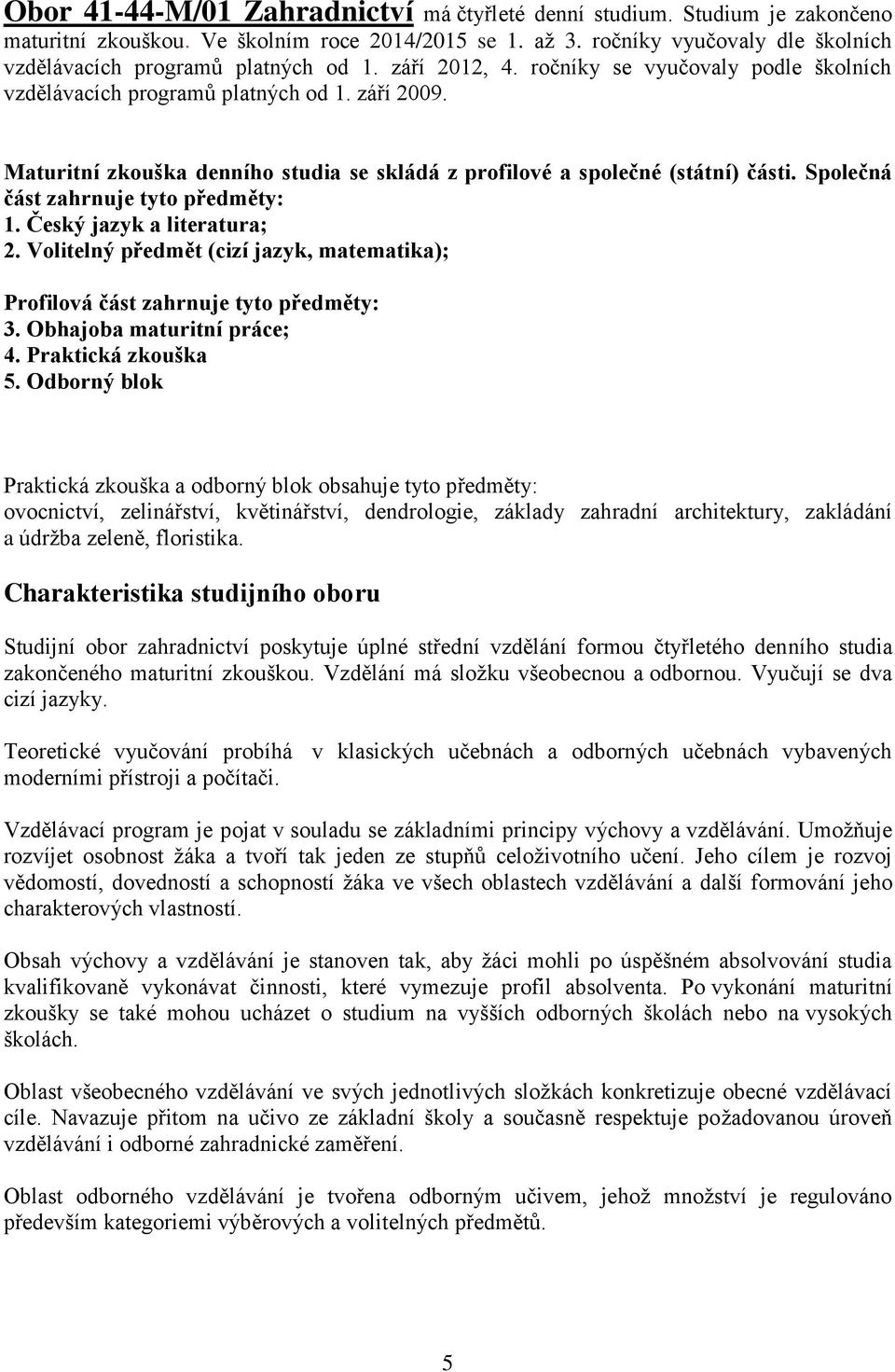 Obor 41-44-M/01 Zahradnictví má čtyřleté denní studium. Studium je zakončeno maturitní zkouškou. Ve školním roce 2014/2015 se 1. až 3. ročníky vyučovaly dle školních vzdělávacích programů platných od 1. září 2012, 4. ročníky se vyučovaly podle školních vzdělávacích programů platných od 1. září 2009.

Maturitní zkouška denního studia se skládá z profilové a společné (státní) části. Společná část zahrnuje tyto předměty:
1. Český jazyk a literatura;
2. Volitelný předmět (cizí jazyk, matematika);

Profilová část zahrnuje tyto předměty:
3. Obhajoba maturitní práce;
4. Praktická zkouška
5. Odborný blok

Praktická zkouška a odborný blok obsahuje tyto předměty:
ovocnictví, zelinářství, květinářství, dendrologie, základy zahradní architektury, zakládání a údržba zeleně, floristika.

Charakteristika studijního oboru

Studijní obor zahradnictví poskytuje úplné střední vzdělání formou čtyřletého denního studia zakončeného maturitní zkouškou. Vzdělání má složku všeobecnou a odbornou. Vyučují se dva cizí jazyky.

Teoretické vyučování probíhá v klasických učebnách a odborných učebnách vybavených moderními přístroji a počítači.

Vzdělávací program je pojat v souladu se základními principy výchovy a vzdělávání. Umožňuje rozvíjet osobnost žáka a tvoří tak jeden ze stupňů celoživotního učení. Jeho cílem je rozvoj vědomostí, dovedností a schopností žáka ve všech oblastech vzdělávání a další formování jeho charakterových vlastností.

Obsah výchovy a vzdělávání je stanoven tak, aby žáci mohli po úspěšném absolvování studia kvalifikovaně vykonávat činnosti, které vymezuje profil absolventa. Po vykonání maturitní zkoušky se také mohou ucházet o studium na vyšších odborných školách nebo na vysokých školách.

Oblast všeobecného vzdělávání ve svých jednotlivých složkách konkretizuje obecné vzdělávací cíle. Navazuje přitom na učivo ze základní školy a současně respektuje požadovanou úroveň vzdělávání i odborné zahradnické zaměření.

Oblast odborného vzdělávání je tvořena odborným učivem, jehož množství je regulováno především kategoriemi výběrových a volitelných předmětů.

5